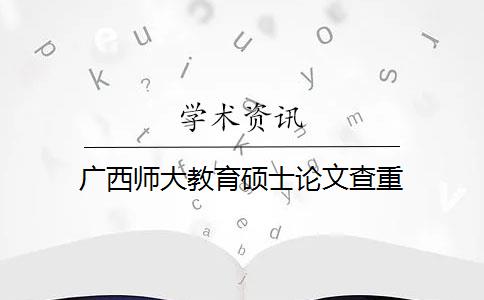 学术资讯

广西师大教育硕士论文查重